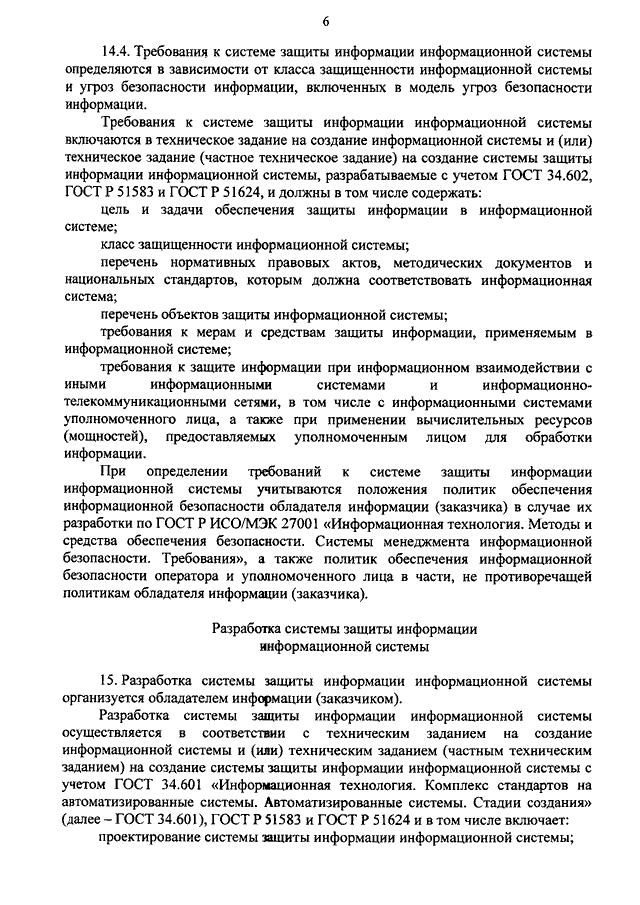 6

14.4. Требования к системе защиты информации информационной системы определяются в зависимости от класса защищенности информационной системы и угроз безопасности информации, включенных в модель угроз безопасности информации.

Требования к системе защиты информации информационной системы включаются в техническое задание на создание информационной системы и (или) техническое задание (частное техническое задание) на создание системы защиты информации информационной системы, разрабатываемые с учетом ГОСТ 34.602, ГОСТ Р 51583 и ГОСТ Р 51624, и должны в том числе содержать:

цель и задачи обеспечения защиты информации в информационной системе;

класс защищенности информационной системы;

перечень нормативных правовых актов, методических документов и национальных стандартов, которым должна соответствовать информационная система;

перечень объектов защиты информационной системы;

требования к мерам и средствам защиты информации, применяемым в информационной системе;

требования к защите информации при информационном взаимодействии с иными информационными системами и информационно-телекоммуникационными сетями, в том числе с информационными системами уполномоченного лица, а также при применении вычислительных ресурсов (мощностей), предоставляемых уполномоченным лицом для обработки информации.

При определении требований к системе защиты информации информационной системы учитываются положения политик обеспечения информационной безопасности обладателя информации (заказчика) в случае их разработки по ГОСТ Р ИСО/МЭК 27001 «Информационная технология. Методы и средства обеспечения безопасности. Системы менеджмента информационной безопасности. Требования», а также политик обеспечения информационной безопасности оператора и уполномоченного лица в части, не противоречащей политикам обладателя информации (заказчика).

Разработка системы защиты информации информационной системы

15. Разработка системы защиты информации информационной системы организуется обладателем информации (заказчиком).

Разработка системы защиты информации информационной системы осуществляется в соответствии с техническим заданием на создание информационной системы и (или) техническим заданием (частным техническим заданием) на создание системы защиты информации информационной системы с учетом ГОСТ 34.601 «Информационная технология. Комплекс стандартов на автоматизированные системы. Автоматизированные системы. Стадии создания» (далее – ГОСТ 34.601), ГОСТ Р 51583 и ГОСТ Р 51624 и в том числе включает:

проектирование системы защиты информации информационной системы;